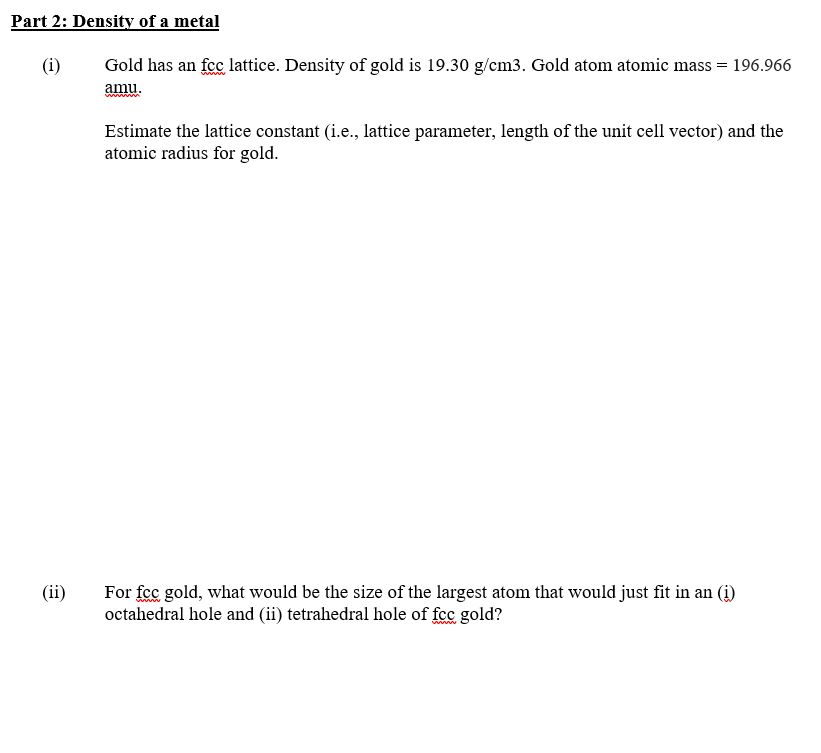 Part 2: Density of a metal

(i) Gold has an fcc lattice. Density of gold is 19.30 g/cm3. Gold atom atomic mass = 196.966 amu.

Estimate the lattice constant (i.e., lattice parameter, length of the unit cell vector) and the atomic radius for gold.

(ii) For fcc gold, what would be the size of the largest atom that would just fit in an (i) octahedral hole and (ii) tetrahedral hole of fcc gold?